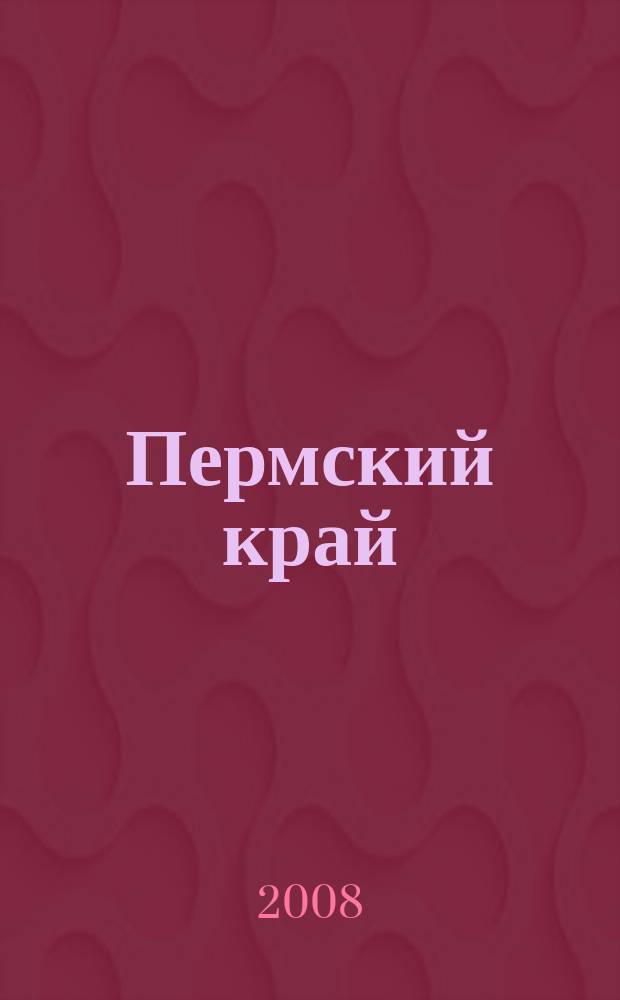 Пермский край

2008